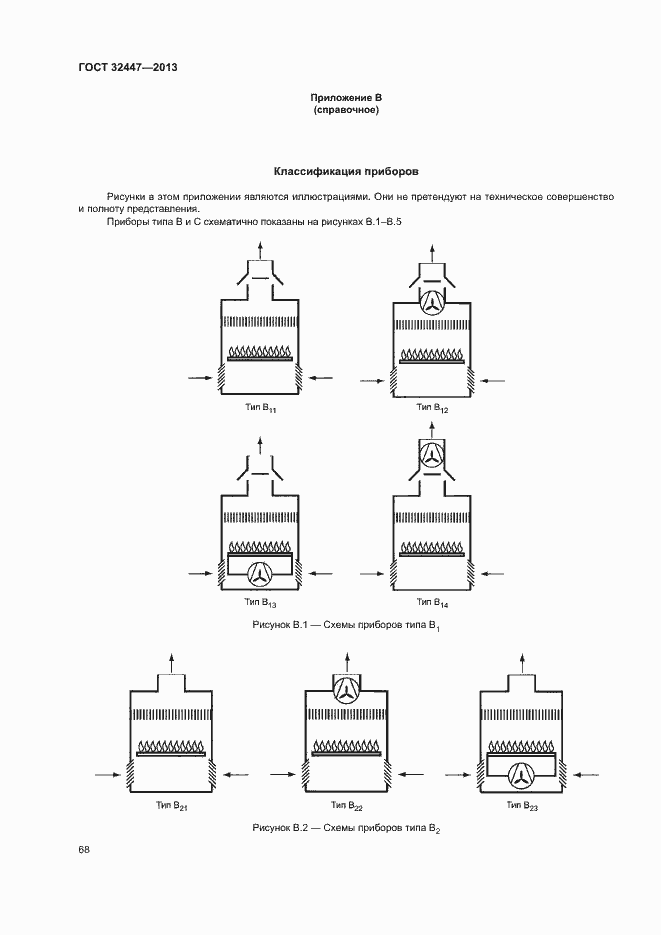 ГОСТ 32447—2013

Приложение В
(справочное)

Классификация приборов

Рисунки в этом приложении являются иллюстрациями. Они не претендуют на техническое совершенство и полноту представления.

Приборы типа В и С схематично показаны на рисунках В.1–В.5

Тип $B_{11}$

Тип $B_{12}$

Тип $B_{13}$

Тип $B_{14}$

Рисунок В.1 — Схемы приборов типа $B_1$

Тип $B_{21}$

Тип $B_{22}$

Тип $B_{23}$

Рисунок В.2 — Схемы приборов типа $B_2$

68